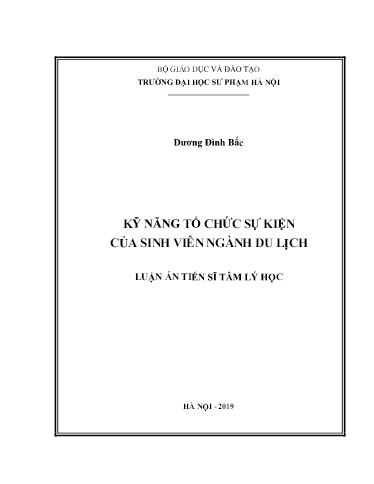 BỘ GIÁO DỤC VÀ ĐÀO TẠO
TRƯỜNG ĐẠI HỌC SƯ PHẠM HÀ NỘI

Dương Đình Bắc

KỸ NĂNG TỔ CHỨC SỰ KIỆN
CỦA SINH VIÊN NGÀNH DU LỊCH

LUẬN ÁN TIẾN SĨ TÂM LÝ HỌC

HÀ NỘI - 2019